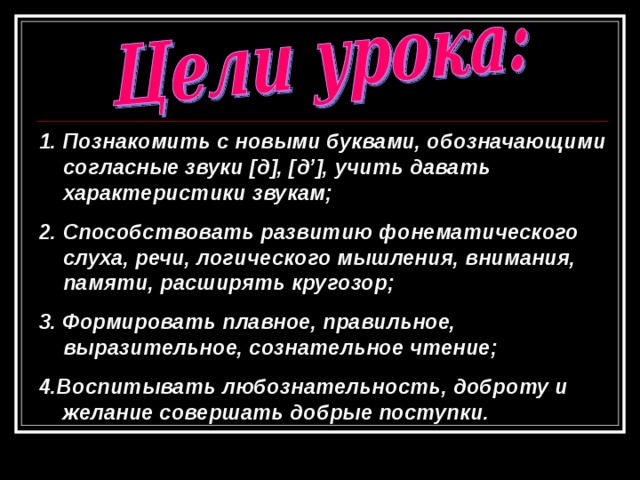 Цели урока:

1. Познакомить с новыми буквами, обозначающими согласные звуки [д], [д’], учить давать характеристики звукам;

2. Способствовать развитию фонематического слуха, речи, логического мышления, внимания, памяти, расширять кругозор;

3. Формировать плавное, правильное, выразительное, сознательное чтение;

4.Воспитывать любознательность, доброту и желание совершать добрые поступки.